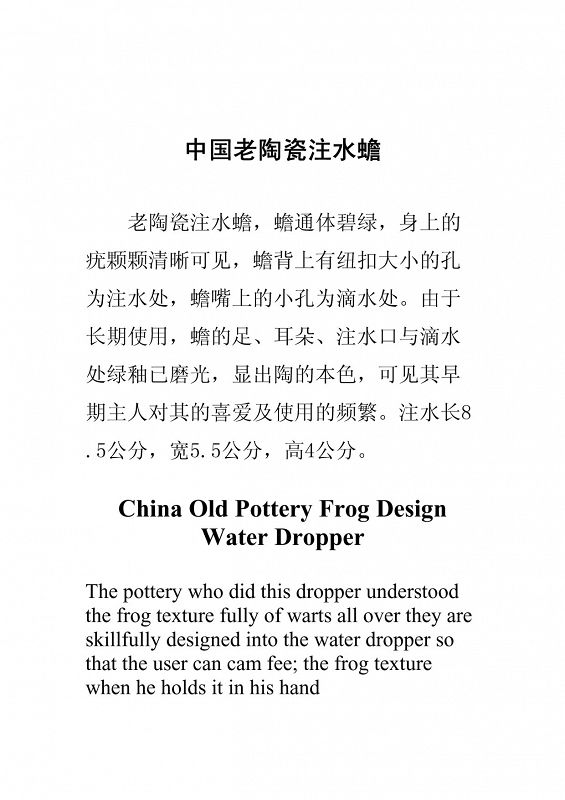 中国老陶瓷注水蟾

老陶瓷注水蟾，蟾通体碧绿，身上的疣颗颗清晰可见，蟾背上有纽扣大小的孔为注水处，蟾嘴上的小孔为滴水处。由于长期使用，蟾的足、耳朵、注水口与滴水处绿釉已磨光，显出陶的本色，可见其早期主人对其的喜爱及使用的频繁。注水长8.5公分，宽5.5公分，高4公分。

China Old Pottery Frog Design Water Dropper

The pottery who did this dropper understood the frog texture fully of warts all over they are skillfully designed into the water dropper so that the user can cam fee; the frog texture when he holds it in his hand